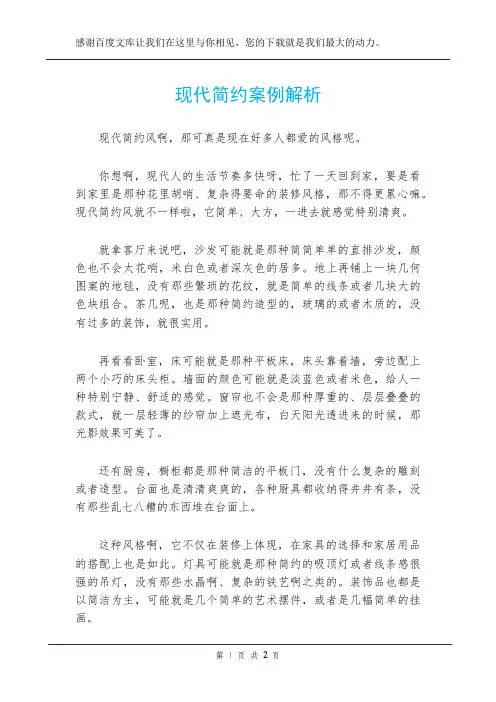 感谢百度文库让我们在这里与你相见，您的下载就是我们最大的动力。

现代简约案例解析

现代简约风啊，那可真是现在好多人都爱的风格呢。

你想啊，现代人的生活节奏多快呀，忙了一天回到家，要是看到家里是那种花里胡哨、复杂得要命的装修风格，那不得更累心嘛。现代简约风就不一样啦，它简单、大方，一进去就感觉特别清爽。

就拿客厅来说吧，沙发可能就是那种简简单单的直排沙发，颜色也不会太花哨，米白色或者深灰色的居多。地上再铺上一块几何图案的地毯，没有那些繁琐的花纹，就是简单的线条或者几块大的色块组合。茶几呢，也是那种简约造型的，玻璃的或者木质的，没有过多的装饰，就很实用。

再看看卧室，床可能就是那种平板床，床头靠着墙，旁边配上两个小巧的床头柜。墙面的颜色可能就是淡蓝色或者米色，给人一种特别宁静、舒适的感觉。窗帘也不会是那种厚重的、层层叠叠的款式，就一层轻薄的纱帘加上遮光布，白天阳光透进来的时候，那光影效果可美了。

还有厨房，橱柜都是那种简洁的平板门，没有什么复杂的雕刻或者造型。台面也是清清爽爽的，各种厨具都收纳得井井有条，没有那些乱七八糟的东西堆在台面上。

这种风格啊，它不仅在装修上体现，在家具的选择和家居用品的搭配上也是如此。灯具可能就是那种简约的吸顶灯或者线条感很强的吊灯，没有那些水晶啊、复杂的铁艺啊之类的。装饰品也都是以简洁为主，可能就是几个简单的艺术摆件，或者是几幅简单的挂画。

第 1 页 共 2 页